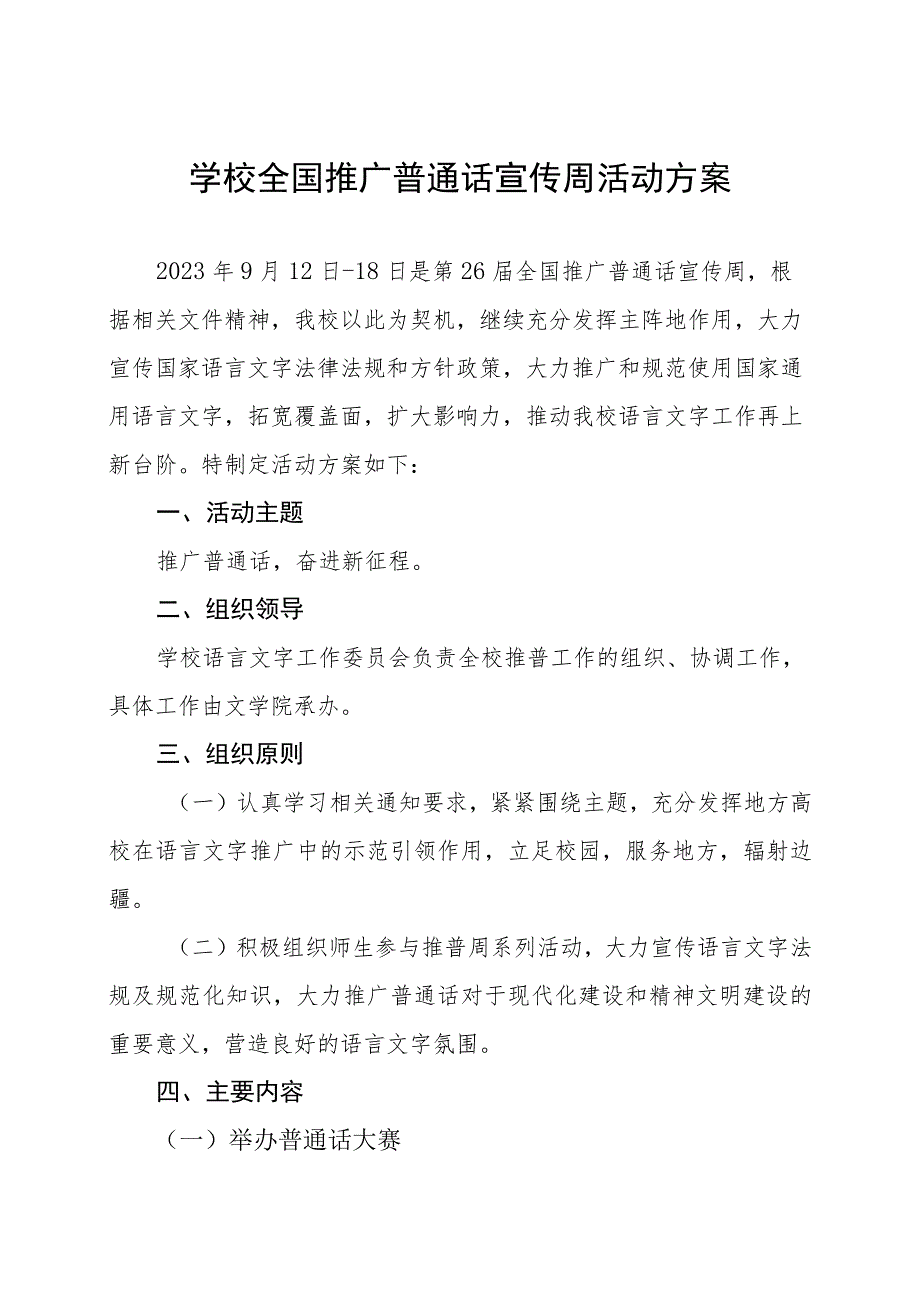 学校全国推广普通话宣传周活动方案

2023年9月12日-18日是第26届全国推广普通话宣传周，根据相关文件精神，我校以此为契机，继续充分发挥主阵地作用，大力宣传国家语言文字法律法规和方针政策，大力推广和规范使用国家通用语言文字，拓宽覆盖面，扩大影响力，推动我校语言文字工作再上新台阶。特制定活动方案如下：

一、活动主题

推广普通话，奋进新征程。

二、组织领导

学校语言文字工作委员会负责全校推普工作的组织、协调工作，具体工作由文学院承办。

三、组织原则

（一）认真学习相关通知要求，紧紧围绕主题，充分发挥地方高校在语言文字推广中的示范引领作用，立足校园，服务地方，辐射边疆。

（二）积极组织师生参与推普周系列活动，大力宣传语言文字法规及规范化知识，大力推广普通话对于现代化建设和精神文明建设的重要意义，营造良好的语言文字氛围。

四、主要内容

（一）举办普通话大赛